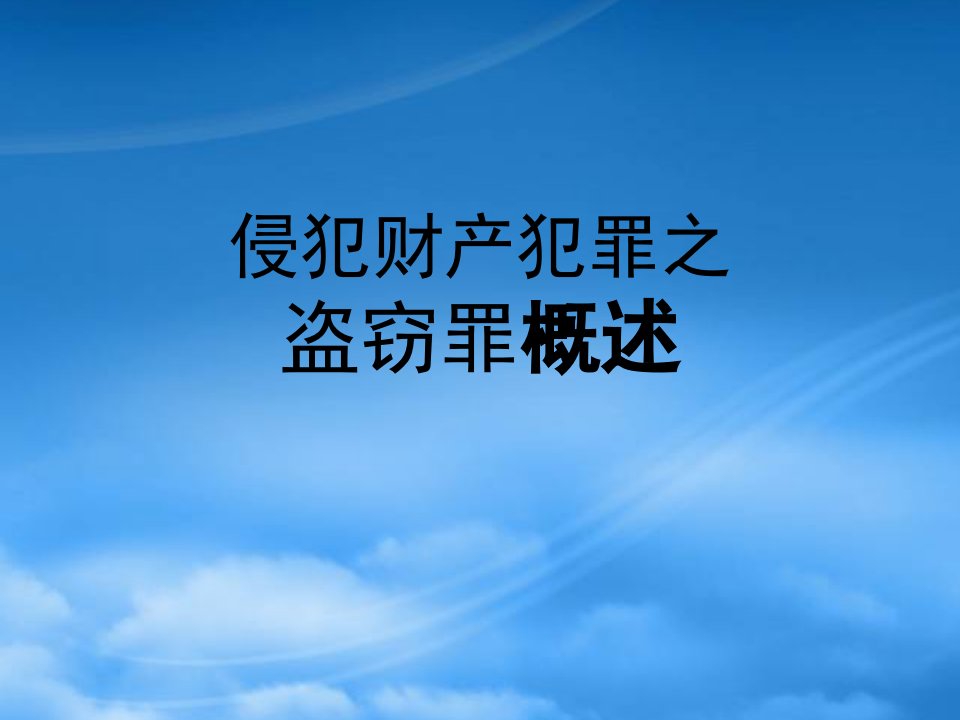 侵犯财产犯罪之
盗窃罪概述